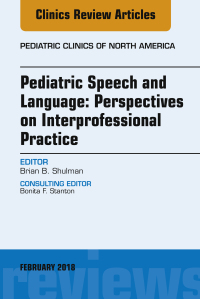 Clinics Review Articles

PEDIATRIC CLINICS OF NORTH AMERICA

Pediatric Speech and Language: Perspectives on Interprofessional Practice

EDITOR
Brian B. Shulman

CONSULTING EDITOR
Bonita F. Stanton

FEBRUARY 2018

reviews